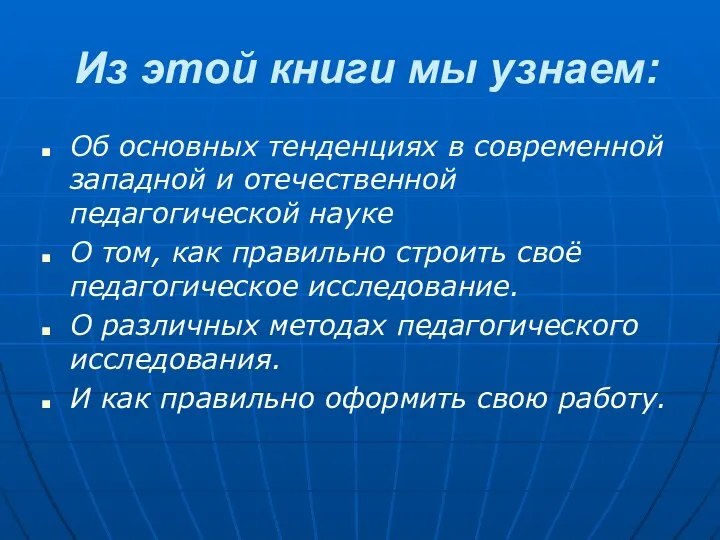 Из этой книги мы узнаем:

- Об основных тенденциях в современной западной и отечественной педагогической науке
- О том, как правильно строить своё педагогическое исследование.
- О различных методах педагогического исследования.
- И как правильно оформить свою работу.